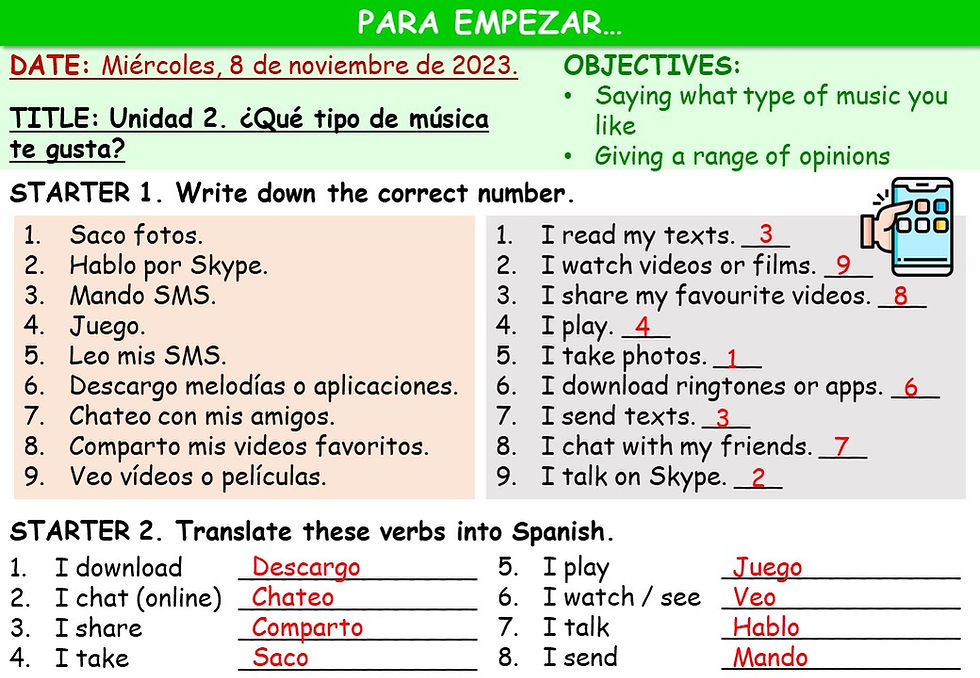 PARA EMPEZAR…

DATE: Miércoles, 8 de noviembre de 2023.

TITLE: Unidad 2. ¿Qué tipo de música te gusta?

OBJECTIVES:
• Saying what type of music you like
• Giving a range of opinions

STARTER 1. Write down the correct number.

1. Saco fotos.
2. Hablo por Skype.
3. Mando SMS.
4. Juego.
5. Leo mis SMS.
6. Descargo melodías o aplicaciones.
7. Chateo con mis amigos.
8. Comparto mis videos favoritos.
9. Veo vídeos o películas.

1. I read my texts. 3
2. I watch videos or films. 9
3. I share my favourite videos. 8
4. I play. 4
5. I take photos. 1
6. I download ringtones or apps. 6
7. I send texts. 3
8. I chat with my friends. 7
9. I talk on Skype. 2

STARTER 2. Translate these verbs into Spanish.

1. I download Descargo
2. I chat (online) Chateo
3. I share Comparto
4. I take Saco

5. I play Juego
6. I watch / see Veo
7. I talk Hablo
8. I send Mando